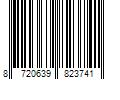 8 720639 823741